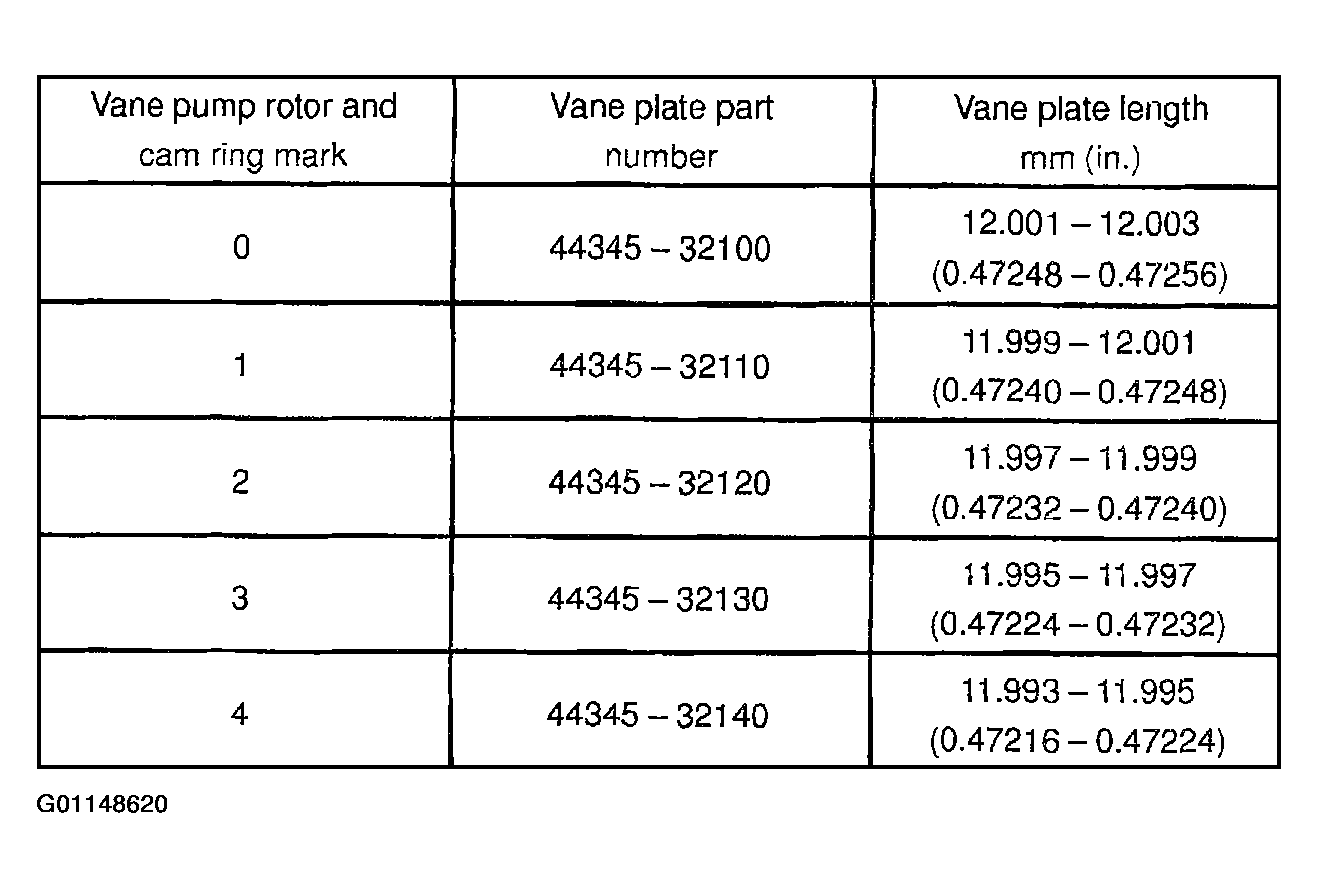 | Vane pump rotor and cam ring mark | Vane plate part number | Vane plate length mm (in.) |
|---|---|---|
| 0 | 44345 – 32100 | 12.001 – 12.003 (0.47248 – 0.47256) |
| 1 | 44345 – 32110 | 11.999 – 12.001 (0.47240 – 0.47248) |
| 2 | 44345 – 32120 | 11.997 – 11.999 (0.47232 – 0.47240) |
| 3 | 44345 – 32130 | 11.995 – 11.997 (0.47224 – 0.47232) |
| 4 | 44345 – 32140 | 11.993 – 11.995 (0.47216 – 0.47224) |

G01148620